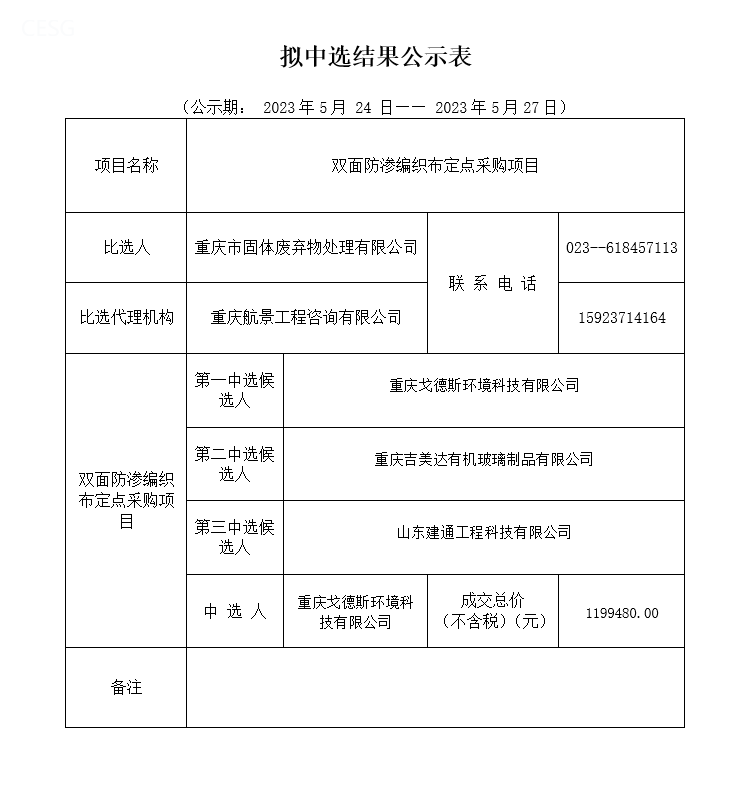 CESG

拟中选结果公示表

（公示期： 2023 年 5 月 24 日—— 2023 年 5 月 27 日）

| 项目名称 | 双面防渗编织布定点采购项目 | | | |
|---|---|---|---|---|
| 比选人 | 重庆市固体废弃物处理有限公司 | | 联 系 电 话 | 023--618457113 |
| 比选代理机构 | 重庆航景工程咨询有限公司 | | 联 系 电 话 | 15923714164 |
| 双面防渗编织布定点采购项目 | 第一中选候选人 | 重庆戈德斯环境科技有限公司 | | |
| 双面防渗编织布定点采购项目 | 第二中选候选人 | 重庆吉美达有机玻璃制品有限公司 | | |
| 双面防渗编织布定点采购项目 | 第三中选候选人 | 山东建通工程科技有限公司 | | |
| 双面防渗编织布定点采购项目 | 中 选 人 | 重庆戈德斯环境科技有限公司 | 成交总价（不含税）（元） | 1199480.00 |
| 备注 | | | | |